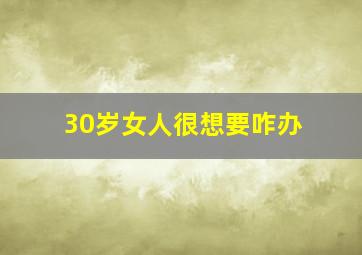 30岁女人很想要咋办